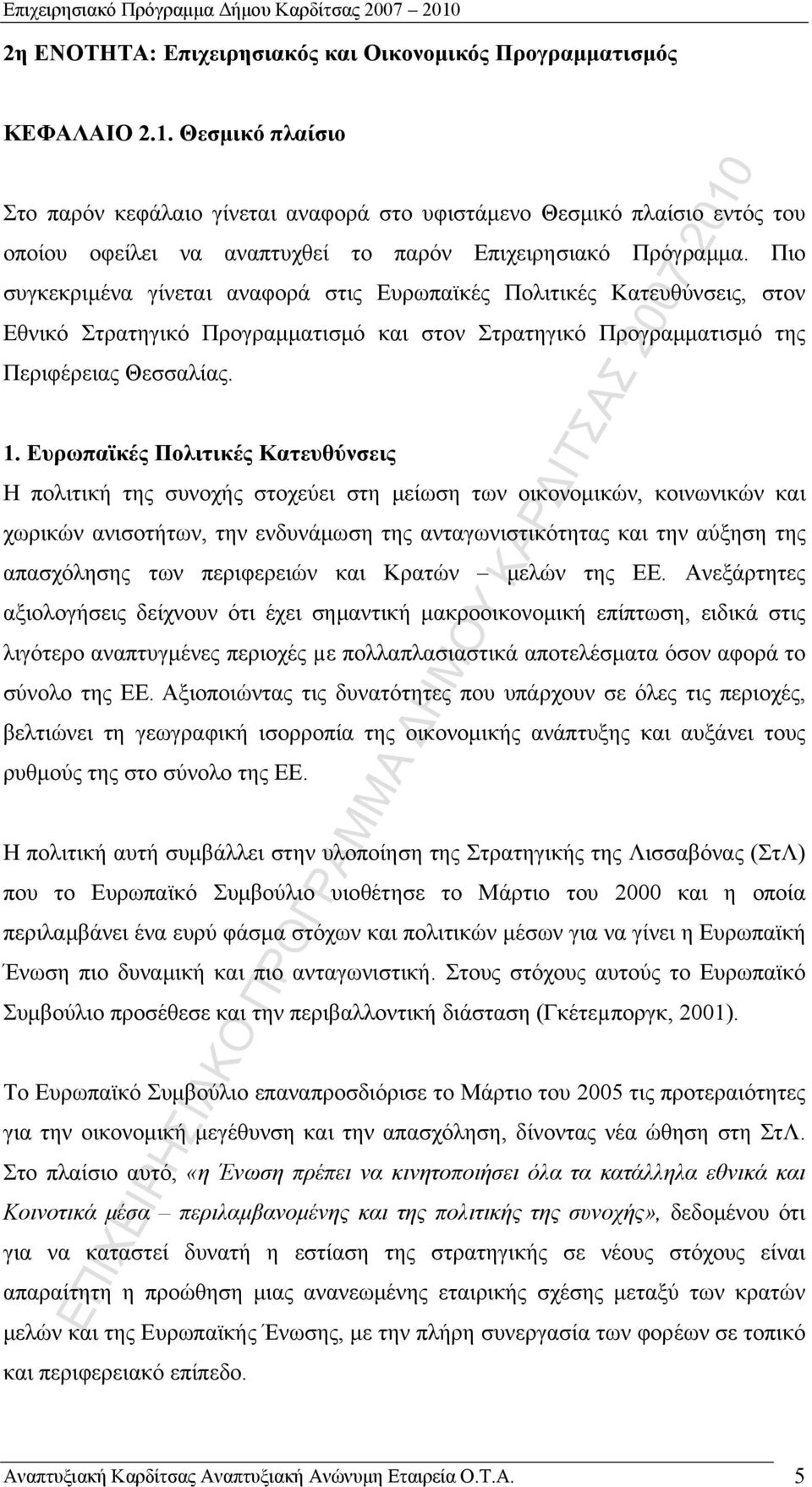 Επιχειρησιακό Πρόγραμμα Δήμου Καρδίτσας 2007 – 2010

2η ΕΝΟΤΗΤΑ: Επιχειρησιακός και Οικονομικός Προγραμματισμός

ΚΕΦΑΛΑΙΟ 2.1. Θεσμικό πλαίσιο

Στο παρόν κεφάλαιο γίνεται αναφορά στο υφιστάμενο Θεσμικό πλαίσιο εντός του οποίου οφείλει να αναπτυχθεί το παρόν Επιχειρησιακό Πρόγραμμα. Πιο συγκεκριμένα γίνεται αναφορά στις Ευρωπαϊκές Πολιτικές Κατευθύνσεις, στον Εθνικό Στρατηγικό Προγραμματισμό και στον Στρατηγικό Προγραμματισμό της Περιφέρειας Θεσσαλίας.

1. Ευρωπαϊκές Πολιτικές Κατευθύνσεις
Η πολιτική της συνοχής στοχεύει στη μείωση των οικονομικών, κοινωνικών και χωρικών ανισοτήτων, την ενδυνάμωση της ανταγωνιστικότητας και την αύξηση της απασχόλησης των περιφερειών και Κρατών – μελών της ΕΕ. Ανεξάρτητες αξιολογήσεις δείχνουν ότι έχει σημαντική μακροοικονομική επίπτωση, ειδικά στις λιγότερο αναπτυγμένες περιοχές με πολλαπλασιαστικά αποτελέσματα όσον αφορά το σύνολο της ΕΕ. Αξιοποιώντας τις δυνατότητες που υπάρχουν σε όλες τις περιοχές, βελτιώνει τη γεωγραφική ισορροπία της οικονομικής ανάπτυξης και αυξάνει τους ρυθμούς της στο σύνολο της ΕΕ.

Η πολιτική αυτή συμβάλλει στην υλοποίηση της Στρατηγικής της Λισσαβόνας (ΣτΛ) που το Ευρωπαϊκό Συμβούλιο υιοθέτησε το Μάρτιο του 2000 και η οποία περιλαμβάνει ένα ευρύ φάσμα στόχων και πολιτικών μέσων για να γίνει η Ευρωπαϊκή Ένωση πιο δυναμική και πιο ανταγωνιστική. Στους στόχους αυτούς το Ευρωπαϊκό Συμβούλιο προσέθεσε και την περιβαλλοντική διάσταση (Γκέτεμποργκ, 2001).

Το Ευρωπαϊκό Συμβούλιο επαναπροσδιόρισε το Μάρτιο του 2005 τις προτεραιότητες για την οικονομική μεγέθυνση και την απασχόληση, δίνοντας νέα ώθηση στη ΣτΛ. Στο πλαίσιο αυτό, «η Ένωση πρέπει να κινητοποιήσει όλα τα κατάλληλα εθνικά και Κοινοτικά μέσα – περιλαμβανομένης και της πολιτικής της συνοχής», δεδομένου ότι για να καταστεί δυνατή η εστίαση της στρατηγικής σε νέους στόχους είναι απαραίτητη η προώθηση μιας ανανεωμένης εταιρικής σχέσης μεταξύ των κρατών μελών και της Ευρωπαϊκής Ένωσης, με την πλήρη συνεργασία των φορέων σε τοπικό και περιφερειακό επίπεδο.

ΕΠΙΧΕΙΡΗΣΙΑΚΟ ΠΡΟΓΡΑΜΜΑ ΔΗΜΟΥ ΚΑΡΔΙΤΣΑΣ 2007-2010

Αναπτυξιακή Καρδίτσας Αναπτυξιακή Ανώνυμη Εταιρεία Ο.Τ.Α. 5